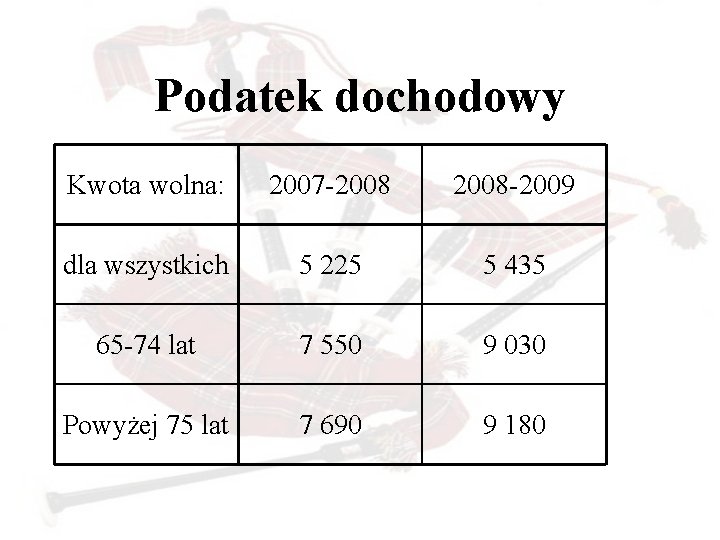 Podatek dochodowy

| Kwota wolna: | 2007-2008 | 2008-2009 |
|---|---|---|
| dla wszystkich | 5 225 | 5 435 |
| 65-74 lat | 7 550 | 9 030 |
| Powyżej 75 lat | 7 690 | 9 180 |